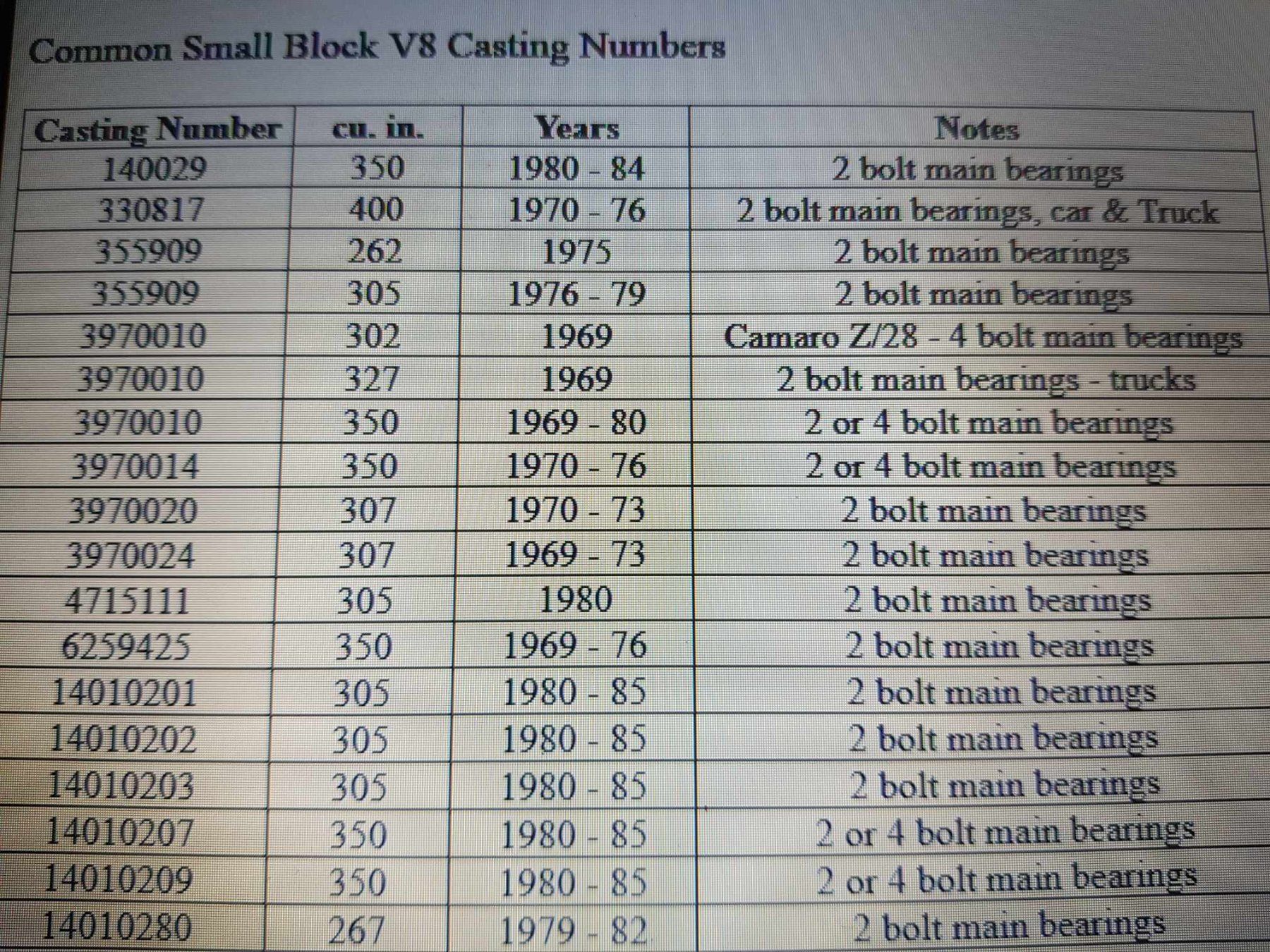 Common Small Block V8 Casting Numbers

| Casting Number | cu. in. | Years | Notes |
|---|---|---|---|
| 140029 | 350 | 1980 - 84 | 2 bolt main bearings |
| 330817 | 400 | 1970 - 76 | 2 bolt main bearings, car & Truck |
| 355909 | 262 | 1975 | 2 bolt main bearings |
| 355909 | 305 | 1976 - 79 | 2 bolt main bearings |
| 3970010 | 302 | 1969 | Camaro Z/28 - 4 bolt main bearings |
| 3970010 | 327 | 1969 | 2 bolt main bearings - trucks |
| 3970010 | 350 | 1969 - 80 | 2 or 4 bolt main bearings |
| 3970014 | 350 | 1970 - 76 | 2 or 4 bolt main bearings |
| 3970020 | 307 | 1970 - 73 | 2 bolt main bearings |
| 3970024 | 307 | 1969 - 73 | 2 bolt main bearings |
| 4715111 | 305 | 1980 | 2 bolt main bearings |
| 6259425 | 350 | 1969 - 76 | 2 bolt main bearings |
| 14010201 | 305 | 1980 - 85 | 2 bolt main bearings |
| 14010202 | 305 | 1980 - 85 | 2 bolt main bearings |
| 14010203 | 305 | 1980 - 85 | 2 bolt main bearings |
| 14010207 | 350 | 1980 - 85 | 2 or 4 bolt main bearings |
| 14010209 | 350 | 1980 - 85 | 2 or 4 bolt main bearings |
| 14010280 | 267 | 1979 - 82 | 2 bolt main bearings |